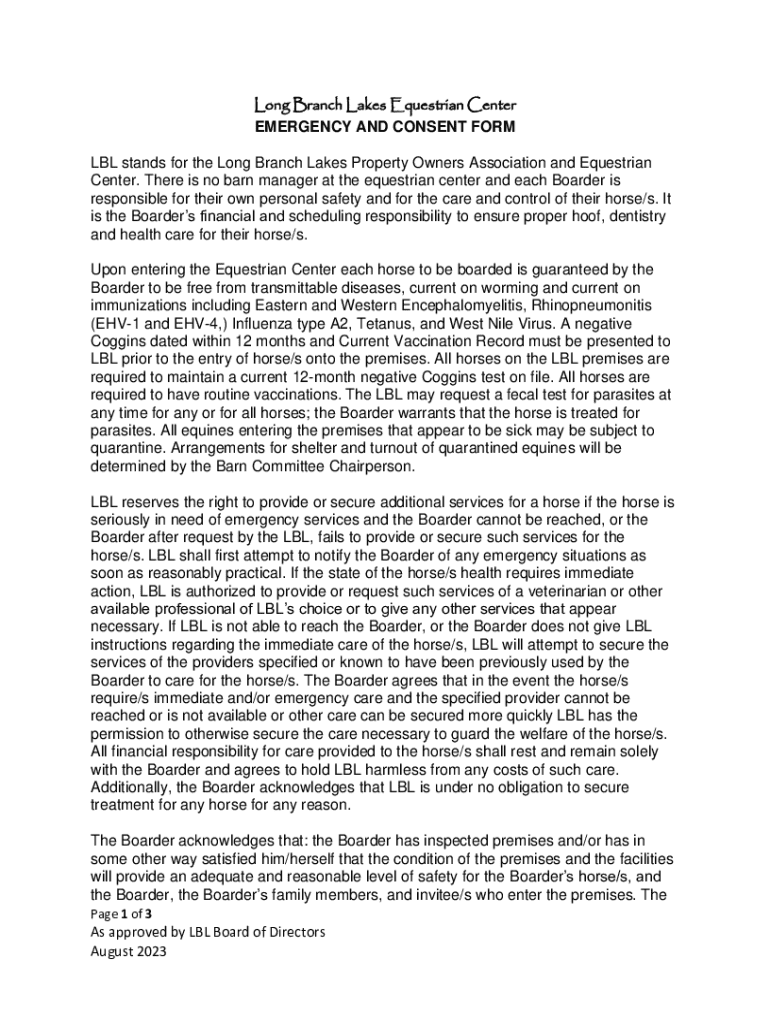 Long Branch Lakes Equestrian Center
EMERGENCY AND CONSENT FORM

LBL stands for the Long Branch Lakes Property Owners Association and Equestrian Center. There is no barn manager at the equestrian center and each Boarder is responsible for their own personal safety and for the care and control of their horse/s. It is the Boarder's financial and scheduling responsibility to ensure proper hoof, dentistry and health care for their horse/s.

Upon entering the Equestrian Center each horse to be boarded is guaranteed by the Boarder to be free from transmittable diseases, current on worming and current on immunizations including Eastern and Western Encephalomyelitis, Rhinopneumonitis (EHV-1 and EHV-4,) Influenza type A2, Tetanus, and West Nile Virus. A negative Coggins dated within 12 months and Current Vaccination Record must be presented to LBL prior to the entry of horse/s onto the premises. All horses on the LBL premises are required to maintain a current 12-month negative Coggins test on file. All horses are required to have routine vaccinations. The LBL may request a fecal test for parasites at any time for any or for all horses; the Boarder warrants that the horse is treated for parasites. All equines entering the premises that appear to be sick may be subject to quarantine. Arrangements for shelter and turnout of quarantined equines will be determined by the Barn Committee Chairperson.

LBL reserves the right to provide or secure additional services for a horse if the horse is seriously in need of emergency services and the Boarder cannot be reached, or the Boarder after request by the LBL, fails to provide or secure such services for the horse/s. LBL shall first attempt to notify the Boarder of any emergency situations as soon as reasonably practical. If the state of the horse/s health requires immediate action, LBL is authorized to provide or request such services of a veterinarian or other available professional of LBL's choice or to give any other services that appear necessary. If LBL is not able to reach the Boarder, or the Boarder does not give LBL instructions regarding the immediate care of the horse/s, LBL will attempt to secure the services of the providers specified or known to have been previously used by the Boarder to care for the horse/s. The Boarder agrees that in the event the horse/s require/s immediate and/or emergency care and the specified provider cannot be reached or is not available or other care can be secured more quickly LBL has the permission to otherwise secure the care necessary to guard the welfare of the horse/s. All financial responsibility for care provided to the horse/s shall rest and remain solely with the Boarder and agrees to hold LBL harmless from any costs of such care. Additionally, the Boarder acknowledges that LBL is under no obligation to secure treatment for any horse for any reason.

The Boarder acknowledges that: the Boarder has inspected premises and/or has in some other way satisfied him/herself that the condition of the premises and the facilities will provide an adequate and reasonable level of safety for the Boarder's horse/s, and the Boarder, the Boarder's family members, and invitee/s who enter the premises. The
Page 1 of 3
As approved by LBL Board of Directors
August 2023